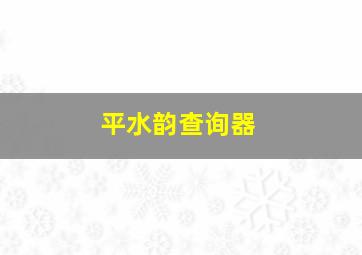 平水韵查询器